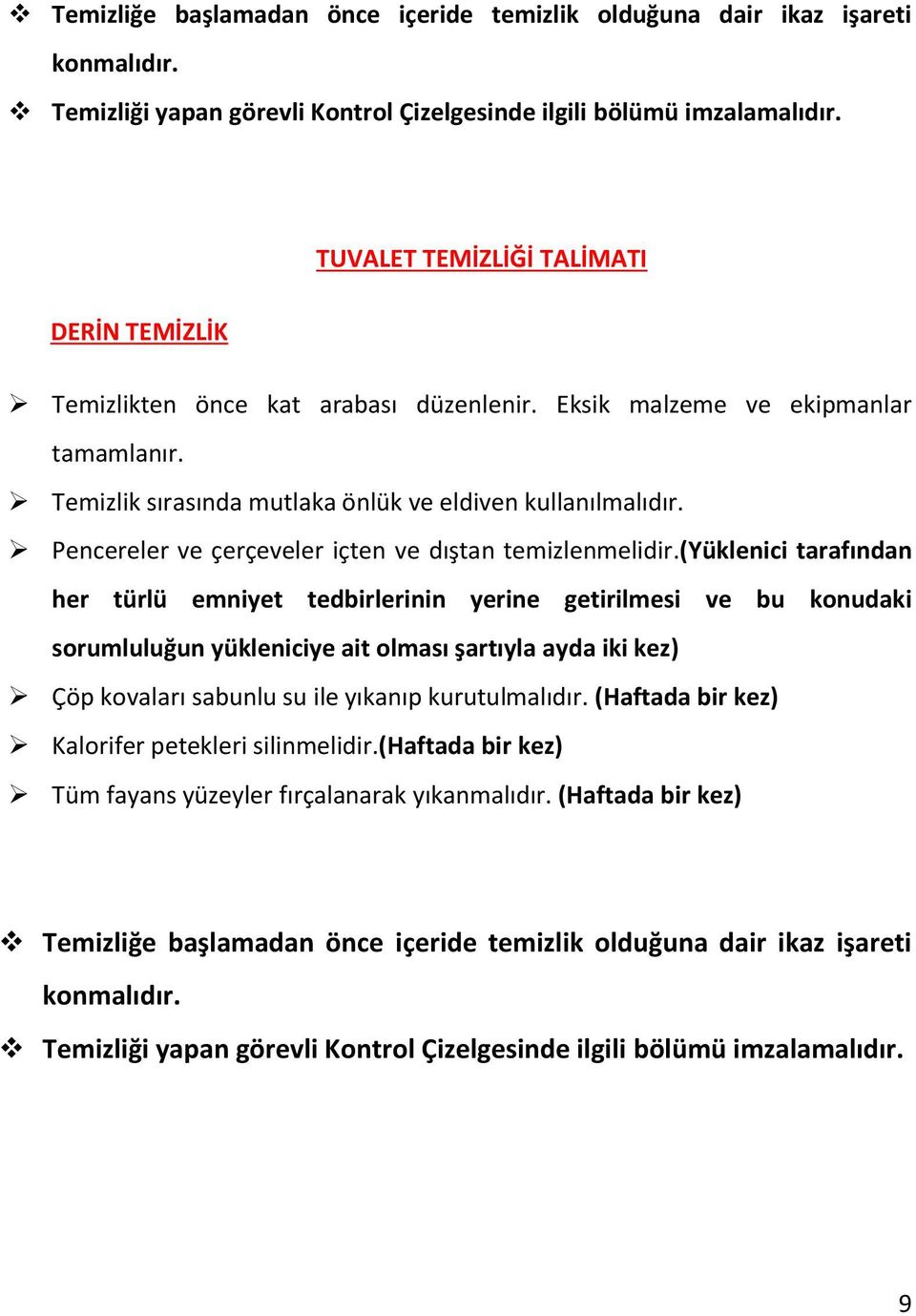 ❖ Temizliğe başlamadan önce içeride temizlik olduğuna dair ikaz işareti konmalıdır.
❖ Temizliği yapan görevli Kontrol Çizelgesinde ilgili bölümü imzalamalıdır.

TUVALET TEMİZLİĞİ TALİMATI

DERİN TEMİZLİK

➢ Temizlikten önce kat arabası düzenlenir. Eksik malzeme ve ekipmanlar tamamlanır.
➢ Temizlik sırasında mutlaka önlük ve eldiven kullanılmalıdır.
➢ Pencereler ve çerçeveler içten ve dıştan temizlenmelidir.(Yüklenici tarafından her türlü emniyet tedbirlerinin yerine getirilmesi ve bu konudaki sorumluluğun yükleniciye ait olması şartıyla ayda iki kez)
➢ Çöp kovaları sabunlu su ile yıkanıp kurutulmalıdır. (Haftada bir kez)
➢ Kalorifer petekleri silinmelidir.(Haftada bir kez)
➢ Tüm fayans yüzeyler fırçalanarak yıkanmalıdır. (Haftada bir kez)

❖ Temizliğe başlamadan önce içeride temizlik olduğuna dair ikaz işareti konmalıdır.
❖ Temizliği yapan görevli Kontrol Çizelgesinde ilgili bölümü imzalamalıdır.

9